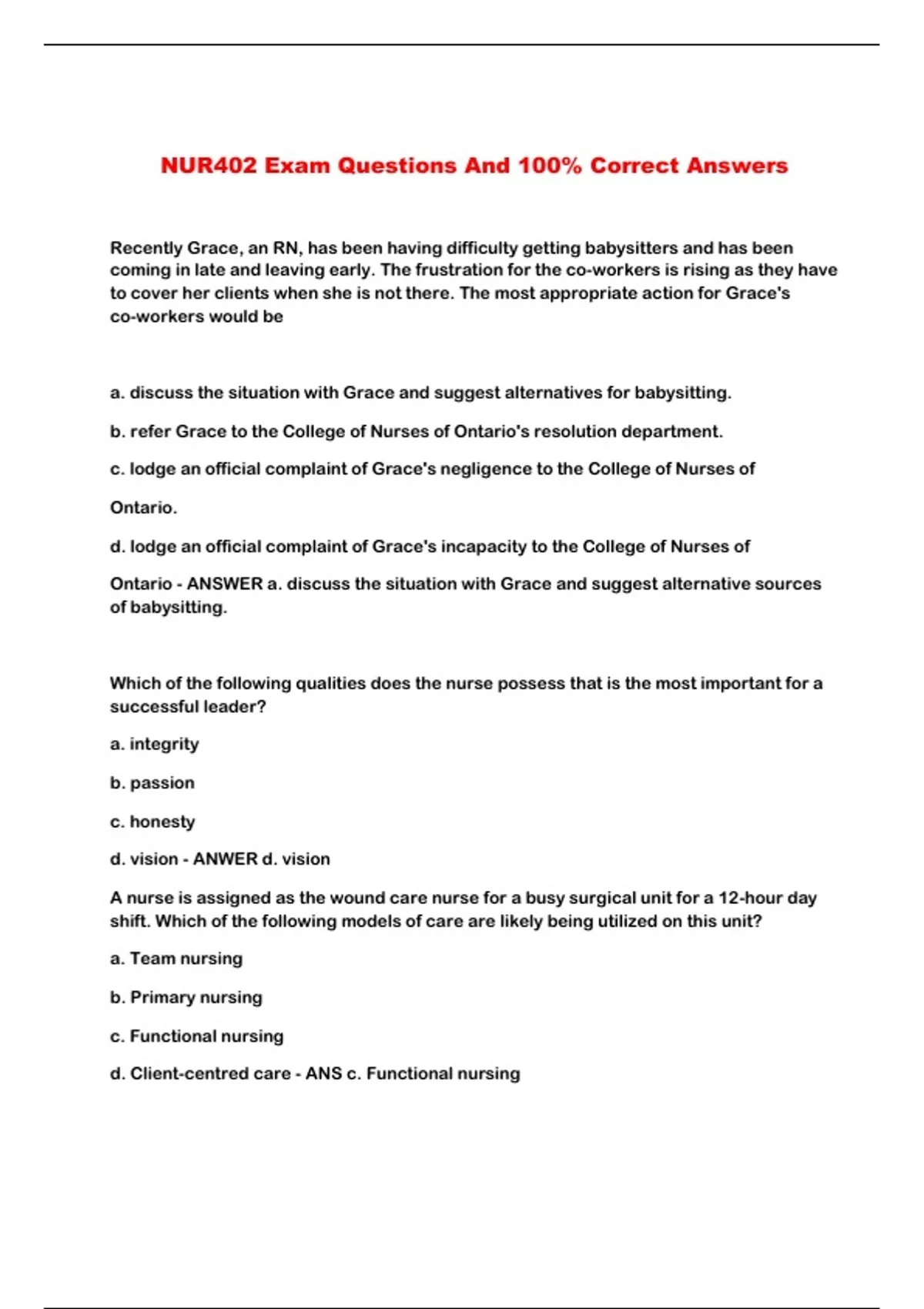 NUR402 Exam Questions And 100% Correct Answers

Recently Grace, an RN, has been having difficulty getting babysitters and has been coming in late and leaving early. The frustration for the co-workers is rising as they have to cover her clients when she is not there. The most appropriate action for Grace's co-workers would be

a. discuss the situation with Grace and suggest alternatives for babysitting.

b. refer Grace to the College of Nurses of Ontario's resolution department.

c. lodge an official complaint of Grace's negligence to the College of Nurses of

Ontario.

d. lodge an official complaint of Grace's incapacity to the College of Nurses of

Ontario - ANSWER a. discuss the situation with Grace and suggest alternative sources of babysitting.

Which of the following qualities does the nurse possess that is the most important for a successful leader?

a. integrity

b. passion

c. honesty

d. vision - ANWER d. vision

A nurse is assigned as the wound care nurse for a busy surgical unit for a 12-hour day shift. Which of the following models of care are likely being utilized on this unit?

a. Team nursing

b. Primary nursing

c. Functional nursing

d. Client-centred care - ANS c. Functional nursing